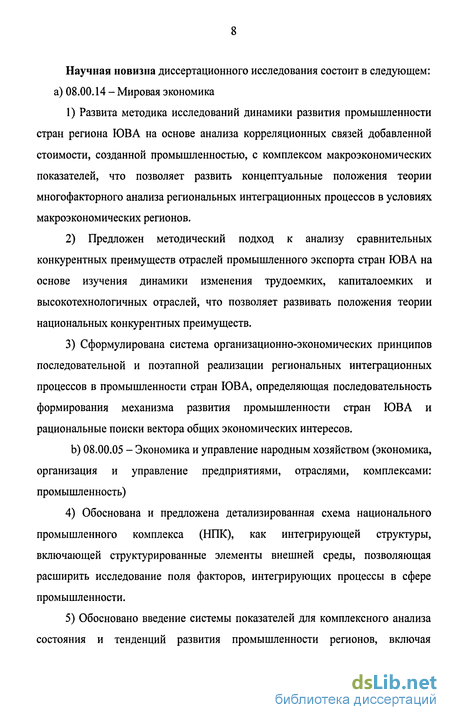 8

Научная новизна диссертационного исследования состоит в следующем:

а) 08.00.14 – Мировая экономика

1) Развита методика исследований динамики развития промышленности стран региона ЮВА на основе анализа корреляционных связей добавленной стоимости, созданной промышленностью, с комплексом макроэкономических показателей, что позволяет развить концептуальные положения теории многофакторного анализа региональных интеграционных процессов в условиях макроэкономических регионов.

2) Предложен методический подход к анализу сравнительных конкурентных преимуществ отраслей промышленного экспорта стран ЮВА на основе изучения динамики изменения трудоемких, капиталоемких и высокотехнологичных отраслей, что позволяет развивать положения теории национальных конкурентных преимуществ.

3) Сформулирована система организационно-экономических принципов последовательной и поэтапной реализации региональных интеграционных процессов в промышленности стран ЮВА, определяющая последовательность формирования механизма развития промышленности стран ЮВА и рациональные поиски вектора общих экономических интересов.

b) 08.00.05 – Экономика и управление народным хозяйством (экономика, организация и управление предприятиями, отраслями, комплексами: промышленность)

4) Обоснована и предложена детализированная схема национального промышленного комплекса (НПК), как интегрирующей структуры, включающей структурированные элементы внешней среды, позволяющая расширить исследование поля факторов, интегрирующих процессы в сфере промышленности.

5) Обосновано введение системы показателей для комплексного анализа состояния и тенденций развития промышленности регионов, включая

dsLib.net
библиотека диссертаций